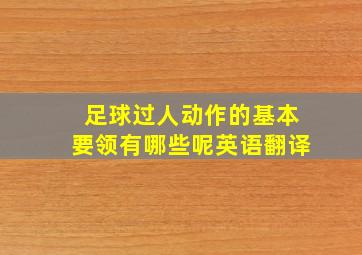 足球过人动作的基本要领有哪些呢英语翻译